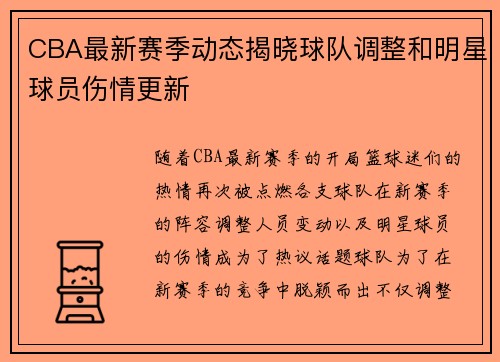 CBA最新赛季动态揭晓球队调整和明星球员伤情更新

随着CBA最新赛季的开局篮球迷们的热情再次被点燃各支球队在新赛季的阵容调整人员变动以及明星球员的伤情成为了热议话题球队为了在新赛季的竞争中脱颖而出不仅调整